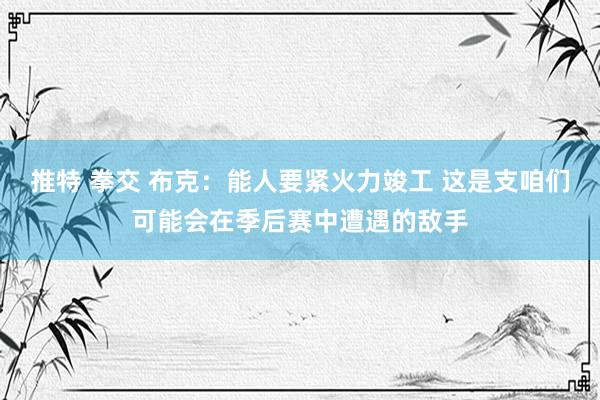 推特 拳交 布克：能人要紧火力竣工 这是支咱们可能会在季后赛中遭遇的敌手